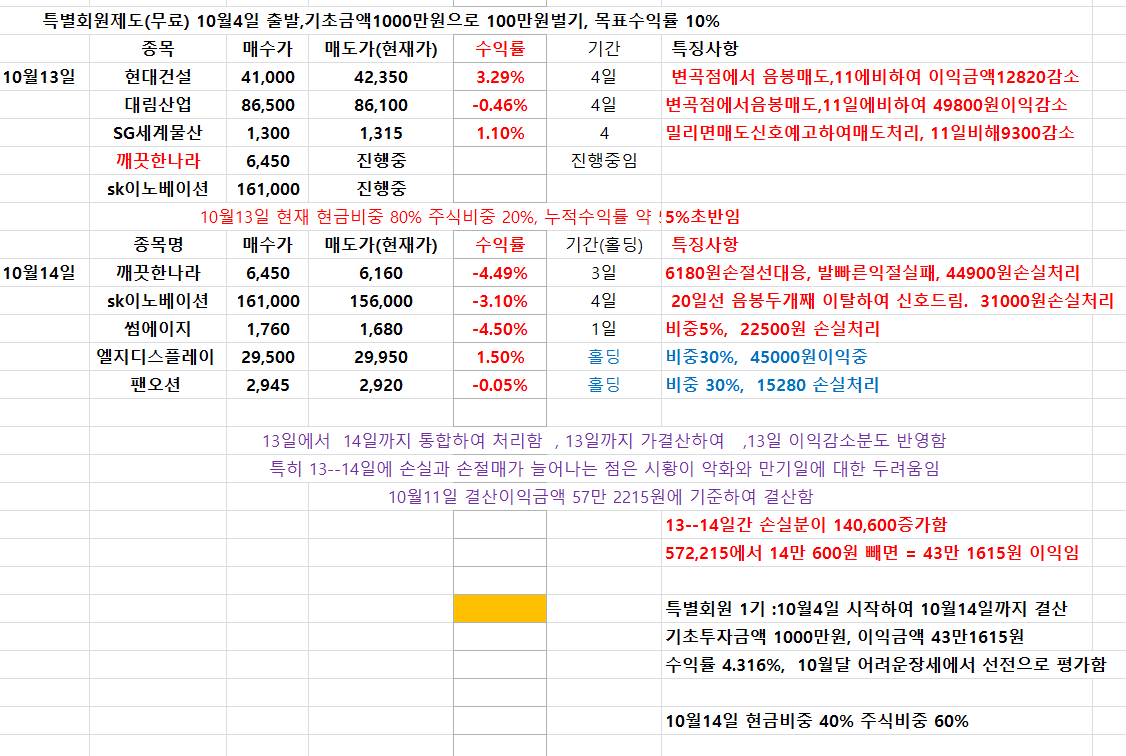 특별회원제도(무료) 10월4일 출발,기초금액1000만원으로 100만원벌기, 목표수익률 10%

| | 종목 | 매수가 | 매도가(현재가) | 수익률 | 기간 | 특징사항 |
|---|---|---|---|---|---|---|
| 10월13일 | 현대건설 | 41,000 | 42,350 | 3.29% | 4일 | 변곡점에서 음봉매도,11에비하여 이익금액12820감소 |
| | 대림산업 | 86,500 | 86,100 | -0.46% | 4일 | 변곡점에서음봉매도,11일에비하여 49800원이익감소 |
| | SG세계물산 | 1,300 | 1,315 | 1.10% | 4 | 밀리면매도신호예고하여매도처리, 11일비해9300감소 |
| | 깨끗한나라 | 6,450 | 진행중 | | 진행중임 | |
| | sk이노베이션 | 161,000 | 진행중 | | | |

10월13일 현재 현금비중 80% 주식비중 20%, 누적수익률 약 5%초반임

| | 종목명 | 매수가 | 매도가(현재가) | 수익률 | 기간(홀딩) | 특징사항 |
|---|---|---|---|---|---|---|
| 10월14일 | 깨끗한나라 | 6,450 | 6,160 | -4.49% | 3일 | 6180원손절선대응, 발빠른익절실패, 44900원손실처리 |
| | sk이노베이션 | 161,000 | 156,000 | -3.10% | 4일 | 20일선 음봉두개째 이탈하여 신호드림. 31000원손실처리 |
| | 썸에이지 | 1,760 | 1,680 | -4.50% | 1일 | 비중5%, 22500원 손실처리 |
| | 엘지디스플레이 | 29,500 | 29,950 | 1.50% | 홀딩 | 비중30%, 45000원이익중 |
| | 팬오션 | 2,945 | 2,920 | -0.05% | 홀딩 | 비중 30%, 15280 손실처리 |

13일에서 14일까지 통합하여 처리함 , 13일까지 가결산하여 ,13일 이익감소분도 반영함
특히 13--14일에 손실과 손절매가 늘어나는 점은 시황이 악화와 만기일에 대한 두려움임
10월11일 결산이익금액 57만 2215원에 기준하여 결산함
13--14일간 손실분이 140,600증가함
572,215에서 14만 600원 빼면 = 43만 1615원 이익임

특별회원 1기 :10월4일 시작하여 10월14일까지 결산
기초투자금액 1000만원, 이익금액 43만1615원
수익률 4.316%, 10월달 어려운장세에서 선전으로 평가함

10월14일 현금비중 40% 주식비중 60%